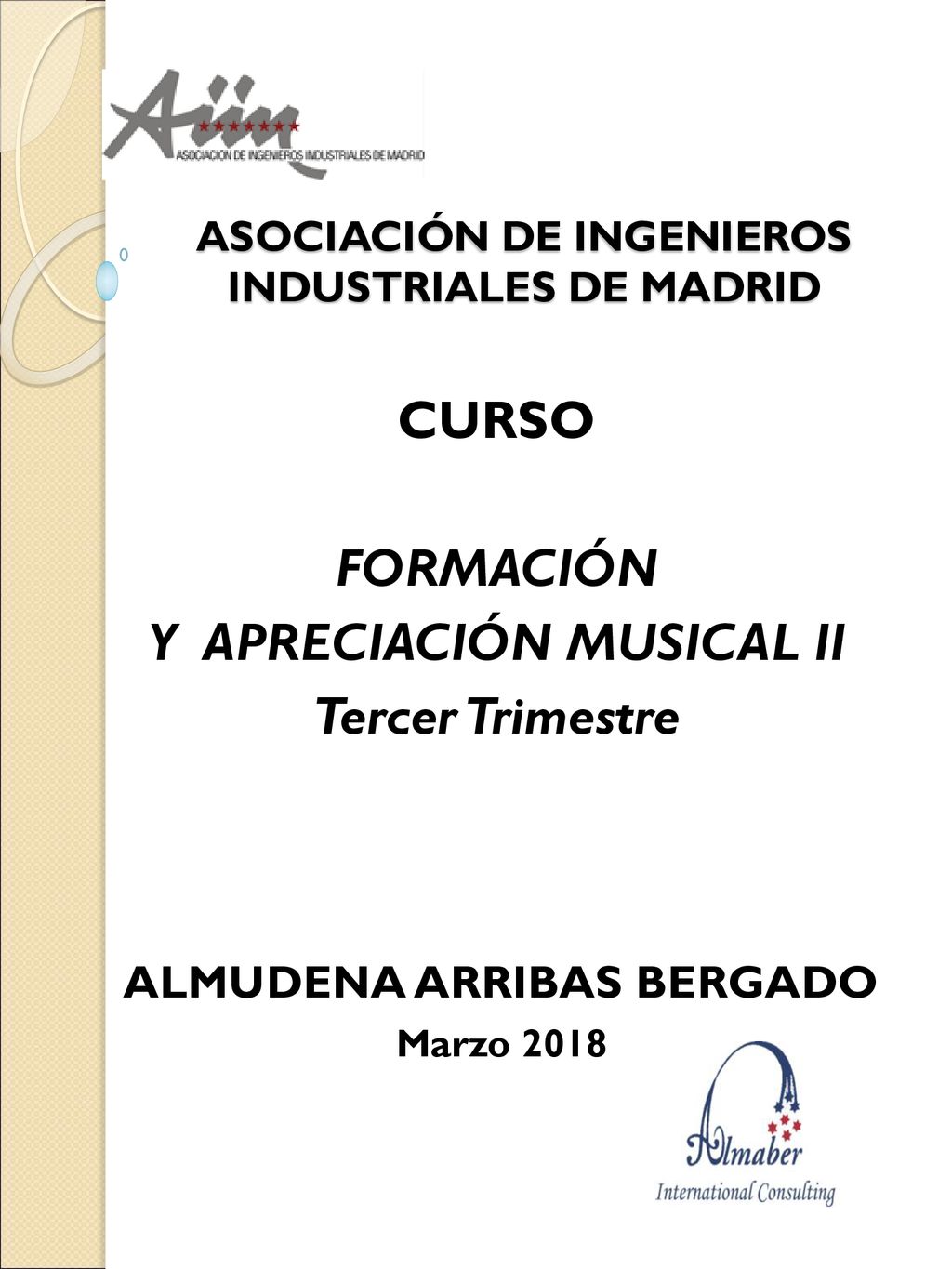 Aiim
ASOCIACION DE INGENIEROS INDUSTRIALES DE MADRID

ASOCIACIÓN DE INGENIEROS INDUSTRIALES DE MADRID

CURSO

FORMACIÓN
Y APRECIACIÓN MUSICAL II
Tercer Trimestre

ALMUDENA ARRIBAS BERGADO
Marzo 2018

Almaber
International Consulting